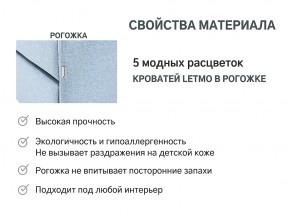 СВОЙСТВА МАТЕРИАЛА

РОГОЖКА

5 модных расцветок
КРОВАТЕЙ LETMO В РОГОЖКЕ

Высокая прочность

Экологичность и гипоаллергенность
Не вызывает раздражения на детской коже

Рогожка не впитывает посторонние запахи

Подходит под любой интерьер